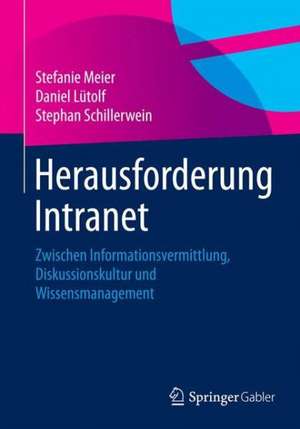 Stefanie Meier
Daniel Lütolf
Stephan Schillerwein

Herausforderung Intranet

Zwischen Informationsvermittlung, Diskussionskultur und Wissensmanagement

Springer Gabler